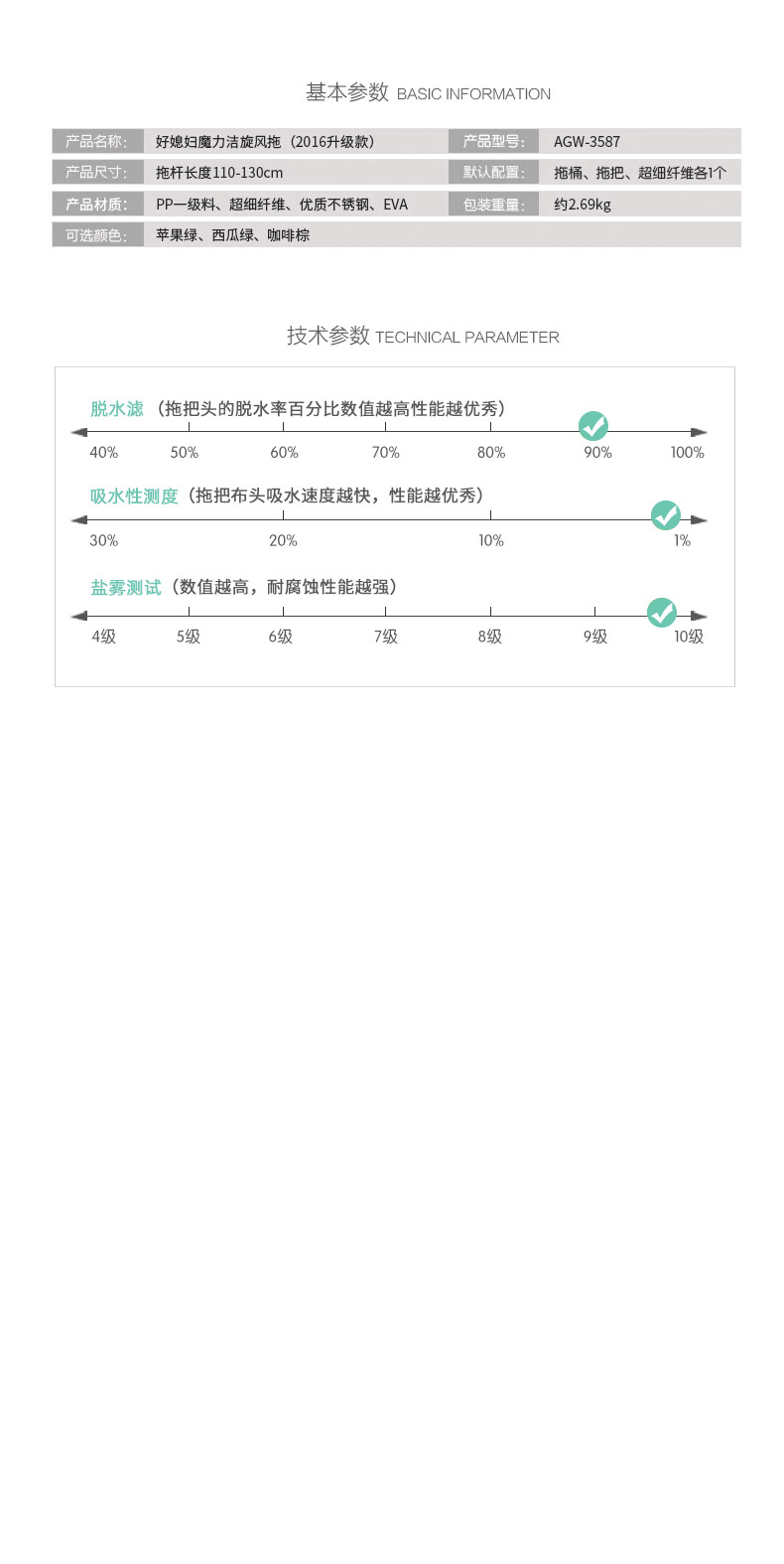 基本参数 BASIC INFORMATION

| 产品名称: | 好媳妇魔力洁旋风拖（2016升级款） | 产品型号: | AGW-3587 |
|---|---|---|---|
| 产品尺寸: | 拖杆长度110-130cm | 默认配置: | 拖桶、拖把、超细纤维各1个 |
| 产品材质: | PP一级料、超细纤维、优质不锈钢、EVA | 包装重量: | 约2.69kg |
| 可选颜色: | 苹果绿、西瓜绿、咖啡棕 | | |

技术参数 TECHNICAL PARAMETER

脱水滤（拖把头的脱水率百分比数值越高性能越优秀）

40% 50% 60% 70% 80% 90% 100%

吸水性测度（拖把布头吸水速度越快，性能越优秀）

30% 20% 10% 1%

盐雾测试（数值越高，耐腐蚀性能越强）

4级 5级 6级 7级 8级 9级 10级